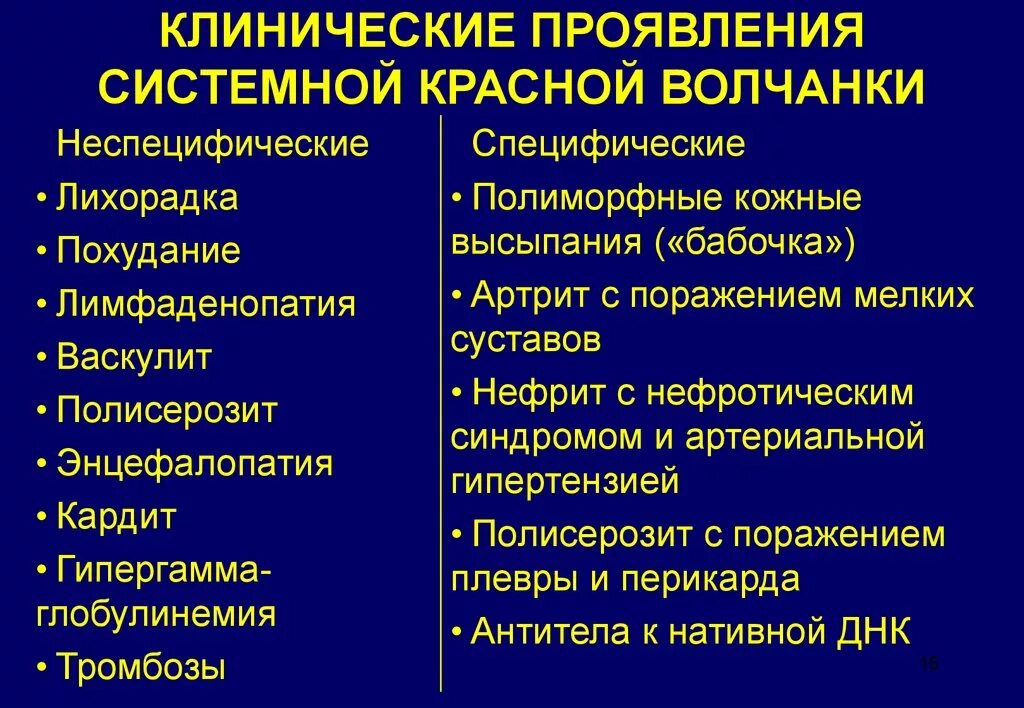 КЛИНИЧЕСКИЕ ПРОЯВЛЕНИЯ СИСТЕМНОЙ КРАСНОЙ ВОЛЧАНКИ

Неспецифические

• Лихорадка
• Похудание
• Лимфаденопатия
• Васкулит
• Полисерозит
• Энцефалопатия
• Кардит
• Гипергамма-глобулинемия
• Тромбозы

Специфические

• Полиморфные кожные высыпания («бабочка»)
• Артрит с поражением мелких суставов
• Нефрит с нефротическим синдромом и артериальной гипертензией
• Полисерозит с поражением плевры и перикарда
• Антитела к нативной ДНК

16